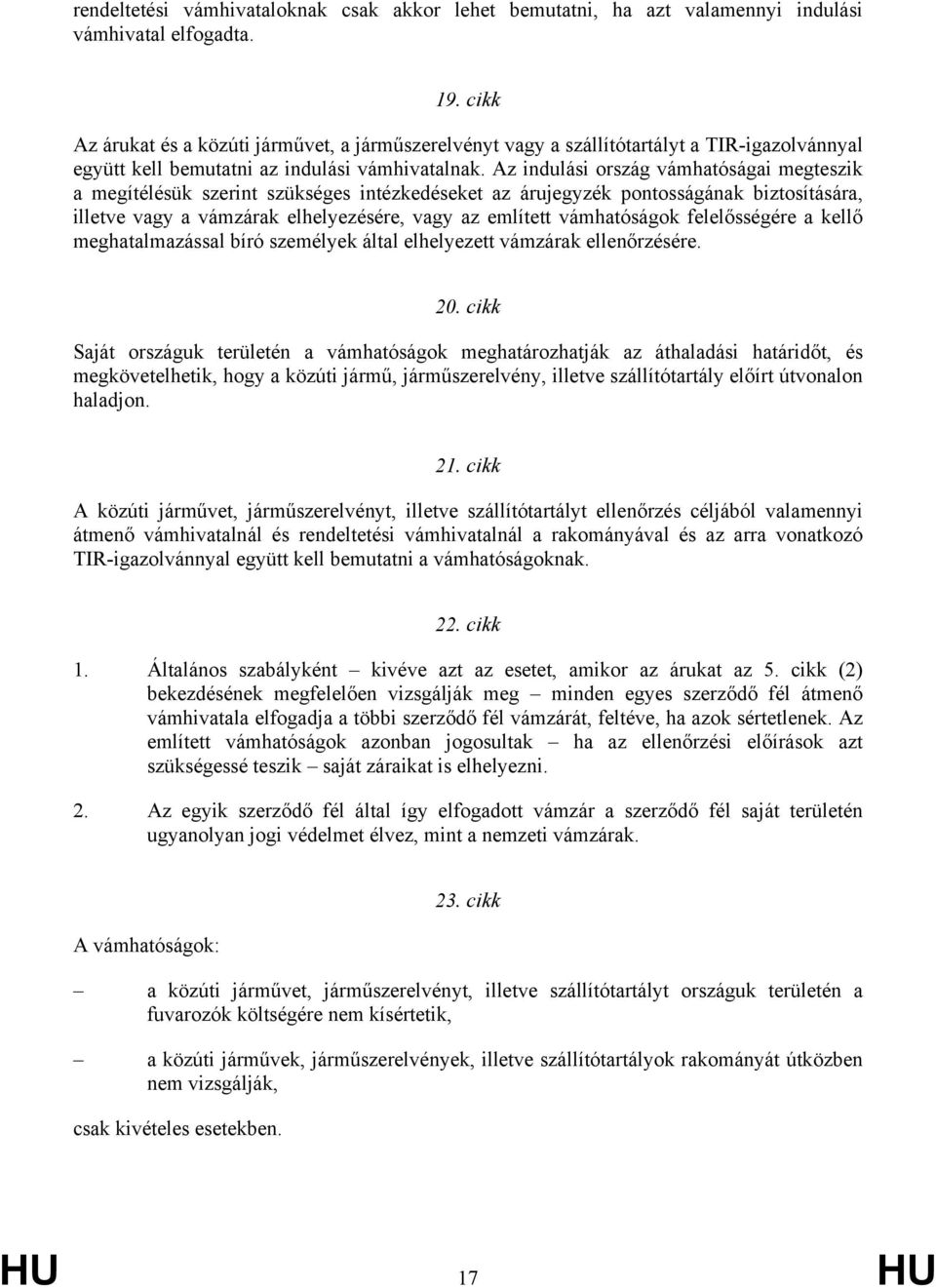 rendeltetési vámhivataloknak csak akkor lehet bemutatni, ha azt valamennyi indulási vámhivatal elfogadta.

19. cikk

Az árukat és a közúti járművet, a járműszerelvényt vagy a szállítótartályt a TIR-igazolvánnyal együtt kell bemutatni az indulási vámhivatalnak. Az indulási ország vámhatóságai megteszik a megítélésük szerint szükséges intézkedéseket az árujegyzék pontosságának biztosítására, illetve vagy a vámzárak elhelyezésére, vagy az említett vámhatóságok felelősségére a kellő meghatalmazással bíró személyek által elhelyezett vámzárak ellenőrzésére.

20. cikk

Saját országuk területén a vámhatóságok meghatározhatják az áthaladási határidőt, és megkövetelhetik, hogy a közúti jármű, járműszerelvény, illetve szállítótartály előírt útvonalon haladjon.

21. cikk

A közúti járművet, járműszerelvényt, illetve szállítótartályt ellenőrzés céljából valamennyi átmenő vámhivatalnál és rendeltetési vámhivatalnál a rakományával és az arra vonatkozó TIR-igazolvánnyal együtt kell bemutatni a vámhatóságoknak.

22. cikk

1. Általános szabályként – kivéve azt az esetet, amikor az árukat az 5. cikk (2) bekezdésének megfelelően vizsgálják meg – minden egyes szerződő fél átmenő vámhivatala elfogadja a többi szerződő fél vámzárát, feltéve, ha azok sértetlenek. Az említett vámhatóságok azonban jogosultak – ha az ellenőrzési előírások azt szükségessé teszik – saját záraikat is elhelyezni.

2. Az egyik szerződő fél által így elfogadott vámzár a szerződő fél saját területén ugyanolyan jogi védelmet élvez, mint a nemzeti vámzárak.

23. cikk

A vámhatóságok:

– a közúti járművet, járműszerelvényt, illetve szállítótartályt országuk területén a fuvarozók költségére nem kísértetik,

– a közúti járművek, járműszerelvények, illetve szállítótartályok rakományát útközben nem vizsgálják,

csak kivételes esetekben.

HU 17 HU